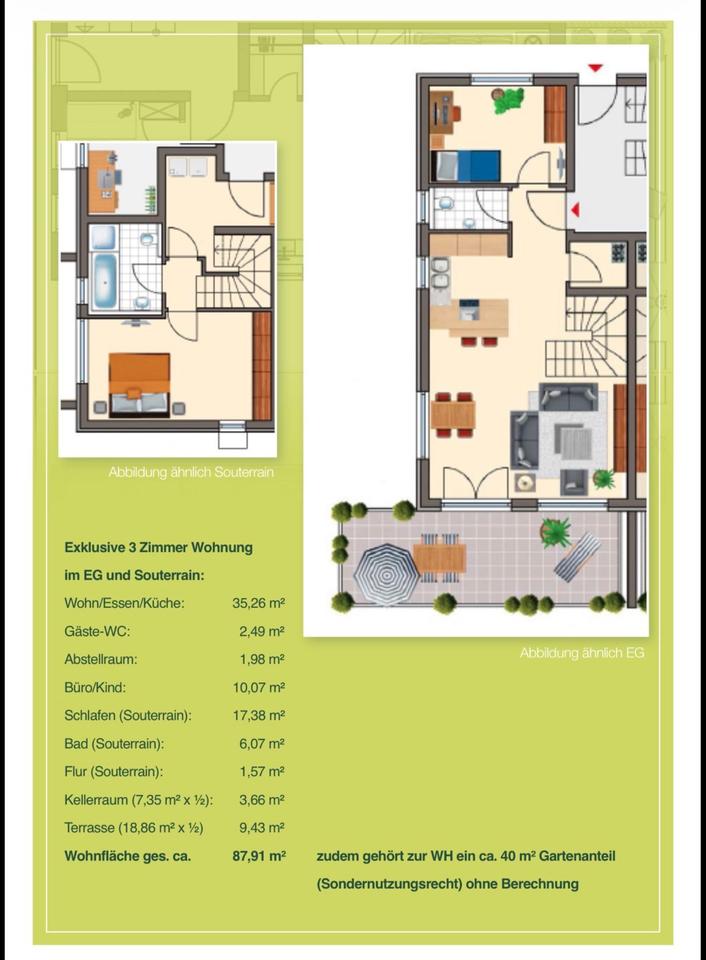 Abbildung ähnlich Souterrain

Abbildung ähnlich EG

Exklusive 3 Zimmer Wohnung
im EG und Souterrain:

Wohn/Essen/Küche: 35,26 m²
Gäste-WC: 2,49 m²
Abstellraum: 1,98 m²
Büro/Kind: 10,07 m²
Schlafen (Souterrain): 17,38 m²
Bad (Souterrain): 6,07 m²
Flur (Souterrain): 1,57 m²
Kellerraum (7,35 m² x ½): 3,66 m²
Terrasse (18,86 m² x ½) 9,43 m²
Wohnfläche ges. ca. 87,91 m²

zudem gehört zur WH ein ca. 40 m² Gartenanteil (Sondernutzungsrecht) ohne Berechnung